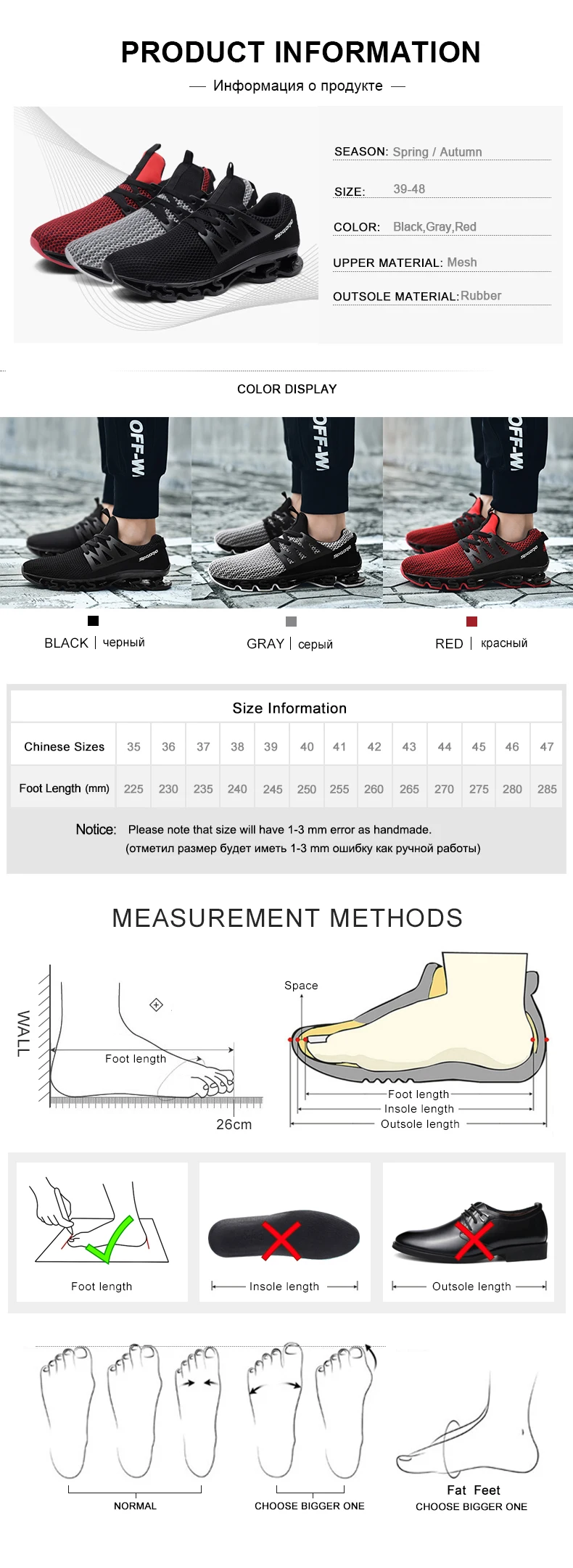 PRODUCT INFORMATION

— Информация о продукте —

SEASON: Spring / Autumn

SIZE: 39-48

COLOR: Black,Gray,Red

UPPER MATERIAL: Mesh

OUTSOLE MATERIAL: Rubber

COLOR DISPLAY

OFF-W

OFF-W

OFF-W

BLACK | черный

GRAY | серый

RED | красный

Size Information

| Chinese Sizes | 35 | 36 | 37 | 38 | 39 | 40 | 41 | 42 | 43 | 44 | 45 | 46 | 47 |
|---|---|---|---|---|---|---|---|---|---|---|---|---|---|
| Foot Length (mm) | 225 | 230 | 235 | 240 | 245 | 250 | 255 | 260 | 265 | 270 | 275 | 280 | 285 |

Notice: Please note that size will have 1-3 mm error as handmade.
(отметил размер будет иметь 1-3 mm ошибку как ручной работы)

MEASUREMENT METHODS

WALL

Foot length

26cm

Space

Foot length

Insole length

Outsole length

Foot length

Insole length

Outsole length

NORMAL

CHOOSE BIGGER ONE

Fat Feet
CHOOSE BIGGER ONE